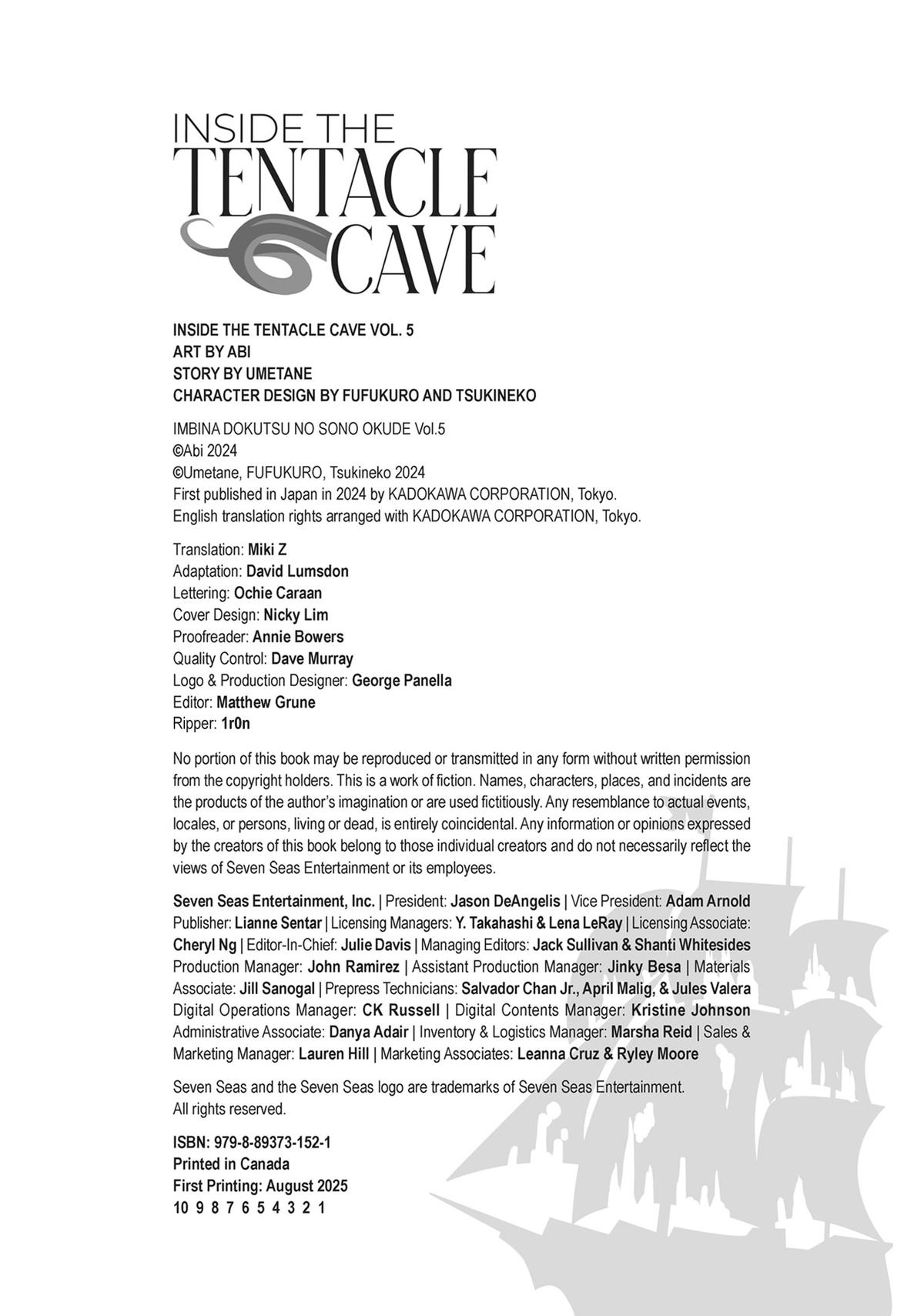 INSIDE THE TENTACLE CAVE

INSIDE THE TENTACLE CAVE VOL. 5
ART BY ABI
STORY BY UMETANE
CHARACTER DESIGN BY FUFUKURO AND TSUKINEKO

IMBINA DOKUTSU NO SONO OKUDE Vol.5
©Abi 2024
©Umetane, FUFUKURO, Tsukineko 2024
First published in Japan in 2024 by KADOKAWA CORPORATION, Tokyo.
English translation rights arranged with KADOKAWA CORPORATION, Tokyo.

Translation: Miki Z
Adaptation: David Lumsdon
Lettering: Ochie Caraan
Cover Design: Nicky Lim
Proofreader: Annie Bowers
Quality Control: Dave Murray
Logo & Production Designer: George Panella
Editor: Matthew Grune
Ripper: 1r0n

No portion of this book may be reproduced or transmitted in any form without written permission from the copyright holders. This is a work of fiction. Names, characters, places, and incidents are the products of the author's imagination or are used fictitiously. Any resemblance to actual events, locales, or persons, living or dead, is entirely coincidental. Any information or opinions expressed by the creators of this book belong to those individual creators and do not necessarily reflect the views of Seven Seas Entertainment or its employees.

Seven Seas Entertainment, Inc. | President: Jason DeAngelis | Vice President: Adam Arnold Publisher: Lianne Sentar | Licensing Managers: Y. Takahashi & Lena LeRay | Licensing Associate: Cheryl Ng | Editor-In-Chief: Julie Davis | Managing Editors: Jack Sullivan & Shanti Whitesides Production Manager: John Ramirez | Assistant Production Manager: Jinky Besa | Materials Associate: Jill Sanogal | Prepress Technicians: Salvador Chan Jr., April Malig, & Jules Valera Digital Operations Manager: CK Russell | Digital Contents Manager: Kristine Johnson Administrative Associate: Danya Adair | Inventory & Logistics Manager: Marsha Reid | Sales & Marketing Manager: Lauren Hill | Marketing Associates: Leanna Cruz & Ryley Moore

Seven Seas and the Seven Seas logo are trademarks of Seven Seas Entertainment.
All rights reserved.

ISBN: 979-8-89373-152-1
Printed in Canada
First Printing: August 2025
10 9 8 7 6 5 4 3 2 1